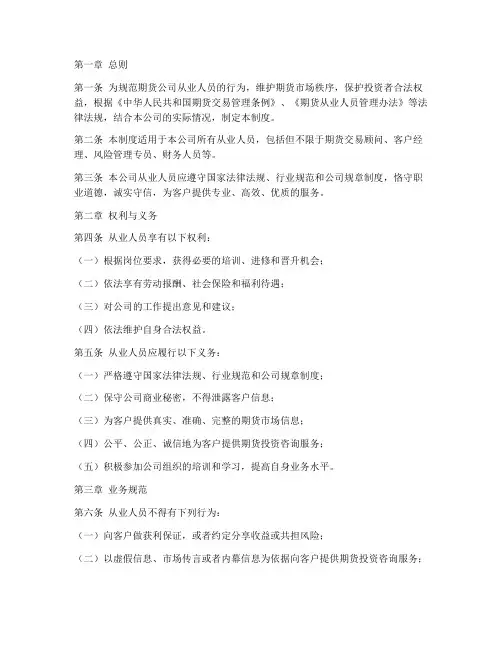 第一章 总则

第一条 为规范期货公司从业人员的行为，维护期货市场秩序，保护投资者合法权益，根据《中华人民共和国期货交易管理条例》、《期货从业人员管理办法》等法律法规，结合本公司的实际情况，制定本制度。

第二条 本制度适用于本公司所有从业人员，包括但不限于期货交易顾问、客户经理、风险管理专员、财务人员等。

第三条 本公司从业人员应遵守国家法律法规、行业规范和公司规章制度，恪守职业道德，诚实守信，为客户提供专业、高效、优质的服务。

第二章 权利与义务

第四条 从业人员享有以下权利：

（一）根据岗位要求，获得必要的培训、进修和晋升机会；

（二）依法享有劳动报酬、社会保险和福利待遇；

（三）对公司的工作提出意见和建议；

（四）依法维护自身合法权益。

第五条 从业人员应履行以下义务：

（一）严格遵守国家法律法规、行业规范和公司规章制度；

（二）保守公司商业秘密，不得泄露客户信息；

（三）为客户提供真实、准确、完整的期货市场信息；

（四）公平、公正、诚信地为客户提供期货投资咨询服务；

（五）积极参加公司组织的培训和学习，提高自身业务水平。

第三章 业务规范

第六条 从业人员不得有下列行为：

（一）向客户做获利保证，或者约定分享收益或共担风险；

（二）以虚假信息、市场传言或者内幕信息为依据向客户提供期货投资咨询服务；